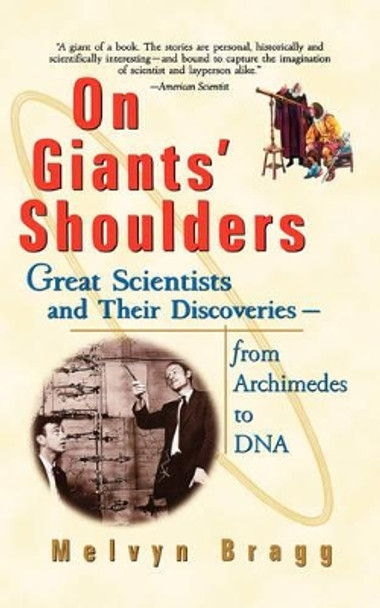 "A giant of a book. The stories are personal, historically and scientifically interesting—and bound to capture the imagination of scientist and layperson alike."
—American Scientist

On Giants' Shoulders

Great Scientists and Their Discoveries—

from Archimedes to DNA

Melvyn Bragg